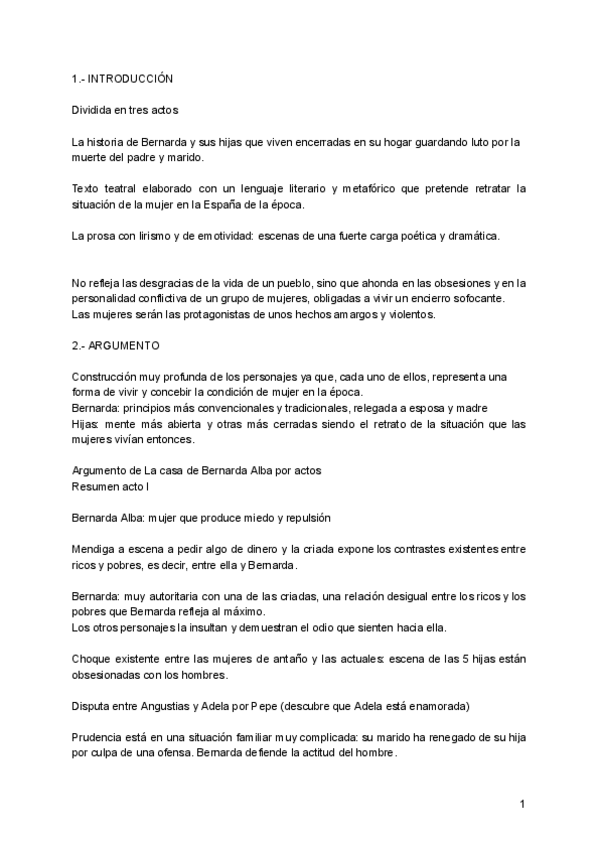 1.- INTRODUCCIÓN

Dividida en tres actos

La historia de Bernarda y sus hijas que viven encerradas en su hogar guardando luto por la muerte del padre y marido.

Texto teatral elaborado con un lenguaje literario y metafórico que pretende retratar la situación de la mujer en la España de la época.

La prosa con lirismo y de emotividad: escenas de una fuerte carga poética y dramática.

No refleja las desgracias de la vida de un pueblo, sino que ahonda en las obsesiones y en la personalidad conflictiva de un grupo de mujeres, obligadas a vivir un encierro sofocante.
Las mujeres serán las protagonistas de unos hechos amargos y violentos.

2.- ARGUMENTO

Construcción muy profunda de los personajes ya que, cada uno de ellos, representa una forma de vivir y concebir la condición de mujer en la época.
Bernarda: principios más convencionales y tradicionales, relegada a esposa y madre
Hijas: mente más abierta y otras más cerradas siendo el retrato de la situación que las mujeres vivían entonces.

Argumento de La casa de Bernarda Alba por actos
Resumen acto I

Bernarda Alba: mujer que produce miedo y repulsión

Mendiga a escena a pedir algo de dinero y la criada expone los contrastes existentes entre ricos y pobres, es decir, entre ella y Bernarda.

Bernarda: muy autoritaria con una de las criadas, una relación desigual entre los ricos y los pobres que Bernarda refleja al máximo.
Los otros personajes la insultan y demuestran el odio que sienten hacia ella.

Choque existente entre las mujeres de antaño y las actuales: escena de las 5 hijas están obsesionadas con los hombres.

Disputa entre Angustias y Adela por Pepe (descubre que Adela está enamorada)

Prudencia está en una situación familiar muy complicada: su marido ha renegado de su hija por culpa de una ofensa. Bernarda defiende la actitud del hombre.

1